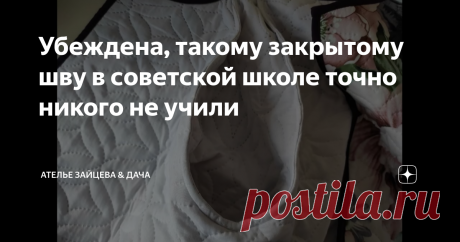 Убеждена, такому закрытому шву в советской школе точно никого не учили

АТЕЛЬЕ ЗАЙЦЕВА & ДАЧА

postila.ru